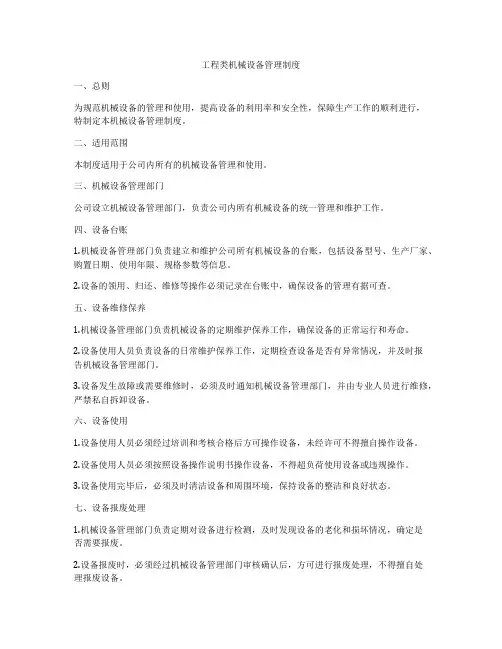 工程类机械设备管理制度

一、总则

为规范机械设备的管理和使用，提高设备的利用率和安全性，保障生产工作的顺利进行，特制定本机械设备管理制度。

二、适用范围

本制度适用于公司内所有的机械设备管理和使用。

三、机械设备管理部门

公司设立机械设备管理部门，负责公司内所有机械设备的统一管理和维护工作。

四、设备台账

1.机械设备管理部门负责建立和维护公司所有机械设备的台账，包括设备型号、生产厂家、购置日期、使用年限、规格参数等信息。

2.设备的领用、归还、维修等操作必须记录在台账中，确保设备的管理有据可查。

五、设备维修保养

1.机械设备管理部门负责机械设备的定期维护保养工作，确保设备的正常运行和寿命。

2.设备使用人员负责设备的日常维护保养工作，定期检查设备是否有异常情况，并及时报告机械设备管理部门。

3.设备发生故障或需要维修时，必须及时通知机械设备管理部门，并由专业人员进行维修，严禁私自拆卸设备。

六、设备使用

1.设备使用人员必须经过培训和考核合格后方可操作设备，未经许可不得擅自操作设备。

2.设备使用人员必须按照设备操作说明书操作设备，不得超负荷使用设备或违规操作。

3.设备使用完毕后，必须及时清洁设备和周围环境，保持设备的整洁和良好状态。

七、设备报废处理

1.机械设备管理部门负责定期对设备进行检测，及时发现设备的老化和损坏情况，确定是否需要报废。

2.设备报废时，必须经过机械设备管理部门审核确认后，方可进行报废处理，不得擅自处理报废设备。